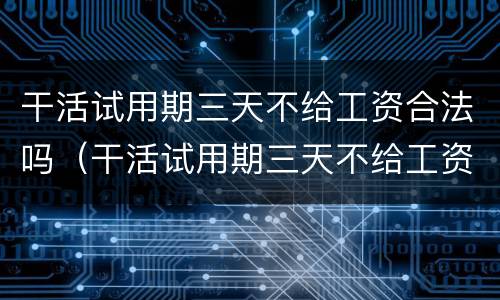 干活试用期三天不给工资合法吗（干活试用期三天不给工资